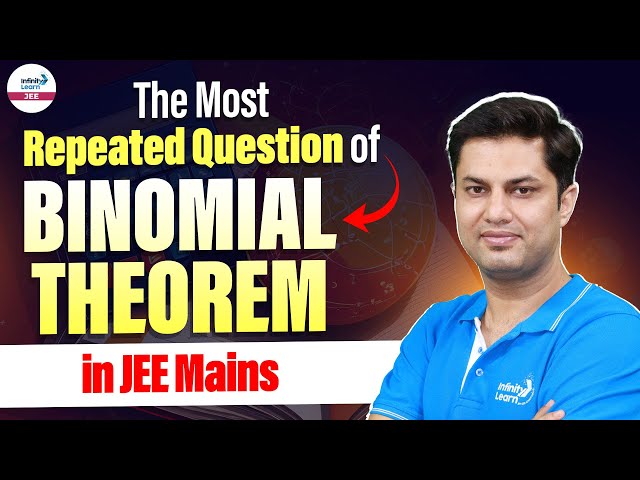 Infinity Learn
JEE

The Most
Repeated Question of
BINOMIAL
THEOREM

in JEE Mains

Infinity Learn